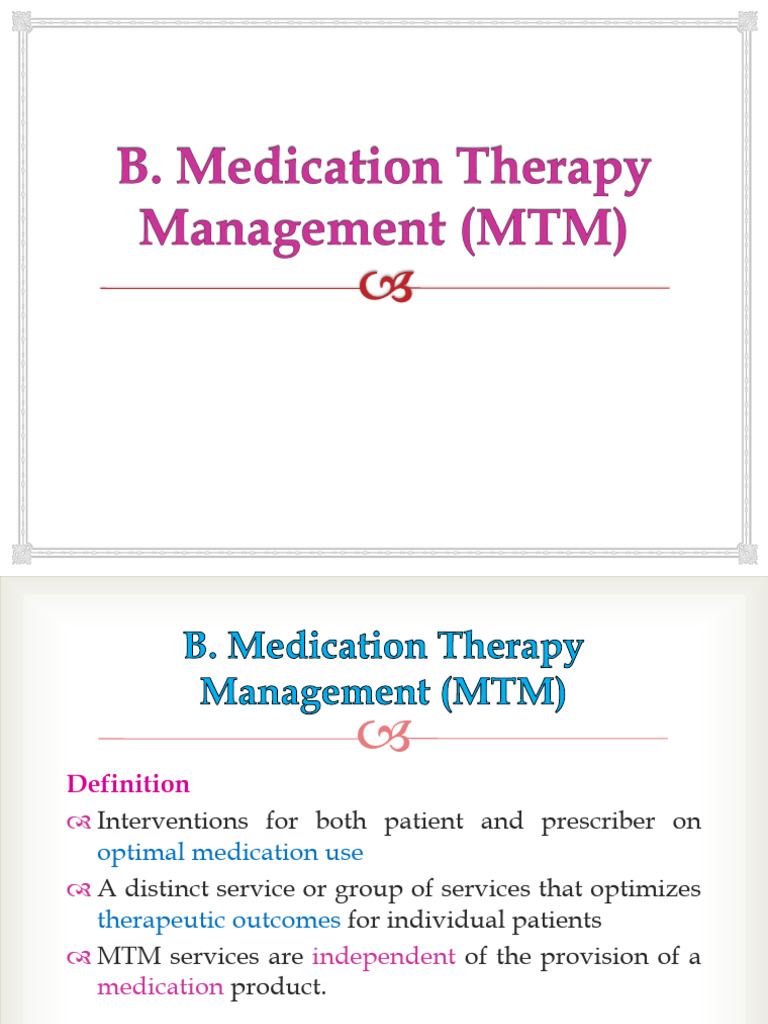 B. Medication Therapy Management (MTM)

B. Medication Therapy Management (MTM)

Definition

Interventions for both patient and prescriber on optimal medication use

A distinct service or group of services that optimizes therapeutic outcomes for individual patients

MTM services are independent of the provision of a medication product.